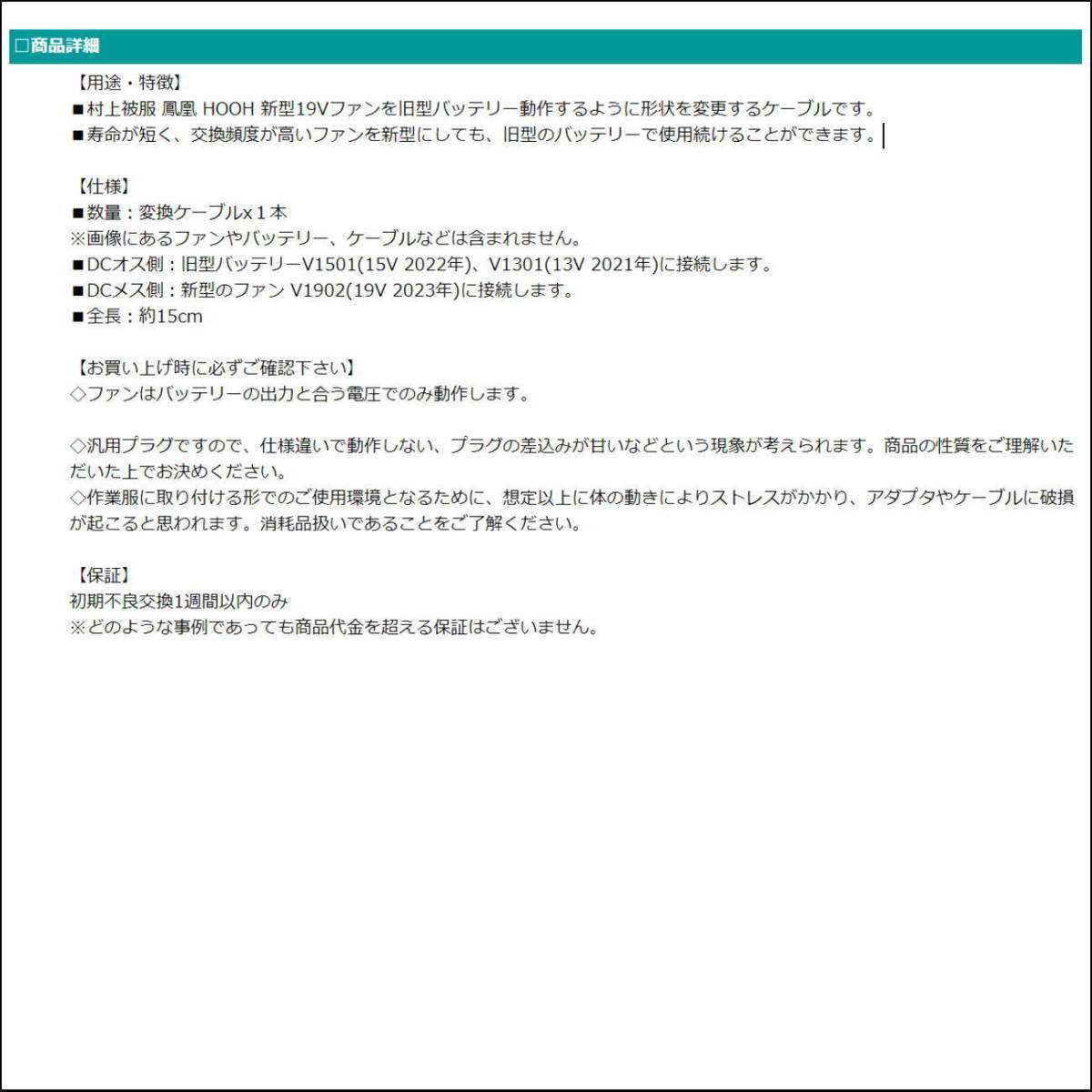 □商品詳細

【用途・特徴】
■村上被服 鳳凰 HOOH 新型19Vファンを旧型バッテリー動作するように形状を変更するケーブルです。
■寿命が短く、交換頻度が高いファンを新型にしても、旧型のバッテリーで使用続けることができます。

【仕様】
■数量：変換ケーブルx１本
※画像にあるファンやバッテリー、ケーブルなどは含まれません。
■DCオス側：旧型バッテリーV1501(15V 2022年)、V1301(13V 2021年)に接続します。
■DCメス側：新型のファン V1902(19V 2023年)に接続します。
■全長：約15cm

【お買い上げ時に必ずご確認下さい】
◇ファンはバッテリーの出力と合う電圧でのみ動作します。

◇汎用プラグですので、仕様違いで動作しない、プラグの差込みが甘いなどという現象が考えられます。商品の性質をご理解いただいた上でお決めください。
◇作業服に取り付ける形でのご使用環境となるために、想定以上に体の動きによりストレスがかかり、アダプタやケーブルに破損が起こると思われます。消耗品扱いであることをご了解ください。

【保証】
初期不良交換1週間以内のみ
※どのような事例であっても商品代金を超える保証はございません。